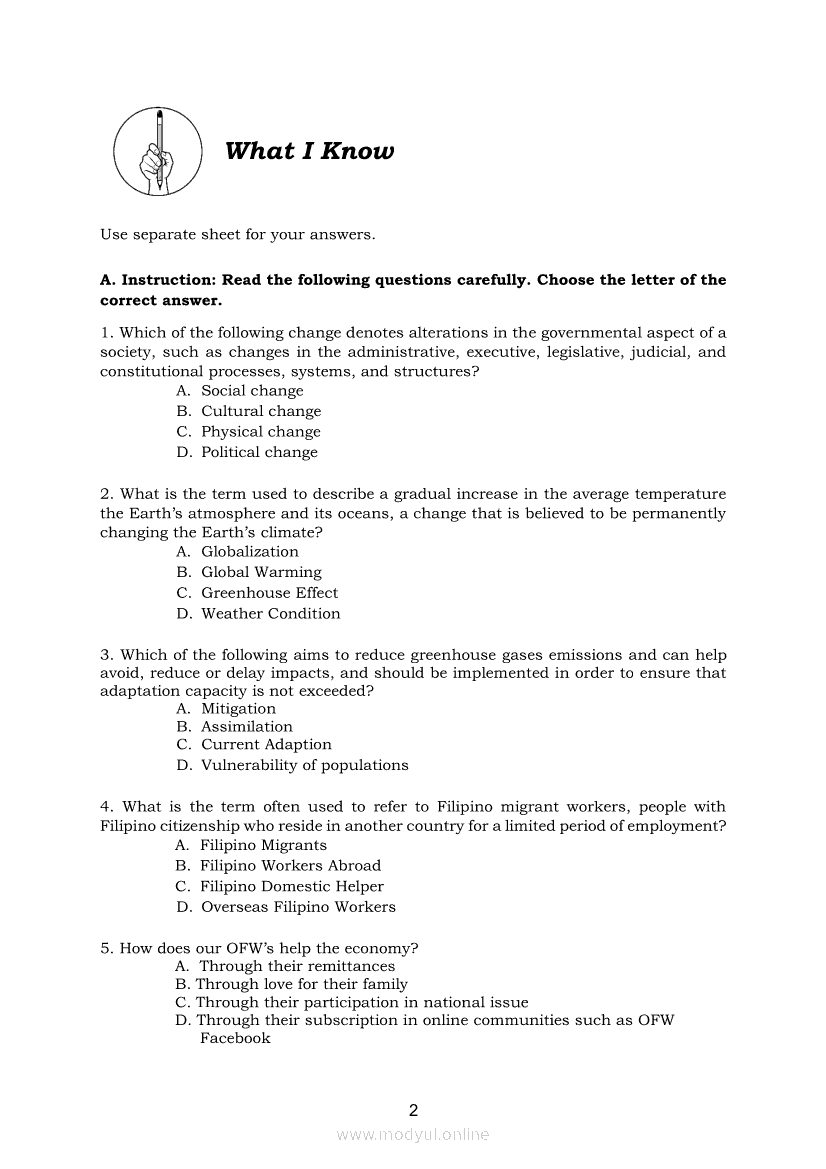 What I Know

Use separate sheet for your answers.

A. Instruction: Read the following questions carefully. Choose the letter of the correct answer.

1. Which of the following change denotes alterations in the governmental aspect of a society, such as changes in the administrative, executive, legislative, judicial, and constitutional processes, systems, and structures?
A. Social change
B. Cultural change
C. Physical change
D. Political change

2. What is the term used to describe a gradual increase in the average temperature the Earth's atmosphere and its oceans, a change that is believed to be permanently changing the Earth's climate?
A. Globalization
B. Global Warming
C. Greenhouse Effect
D. Weather Condition

3. Which of the following aims to reduce greenhouse gases emissions and can help avoid, reduce or delay impacts, and should be implemented in order to ensure that adaptation capacity is not exceeded?
A. Mitigation
B. Assimilation
C. Current Adaption
D. Vulnerability of populations

4. What is the term often used to refer to Filipino migrant workers, people with Filipino citizenship who reside in another country for a limited period of employment?
A. Filipino Migrants
B. Filipino Workers Abroad
C. Filipino Domestic Helper
D. Overseas Filipino Workers

5. How does our OFW's help the economy?
A. Through their remittances
B. Through love for their family
C. Through their participation in national issue
D. Through their subscription in online communities such as OFW Facebook

2

www.modyul.online